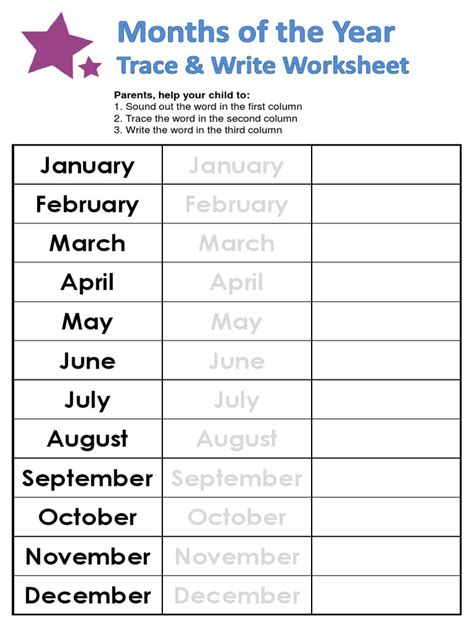 Months of the Year
Trace & Write Worksheet

Parents, help your child to:
1. Sound out the word in the first column
2. Trace the word in the second column
3. Write the word in the third column

| | | |
|---|---|---|
| January | January | |
| February | February | |
| March | March | |
| April | April | |
| May | May | |
| June | June | |
| July | July | |
| August | August | |
| September | September | |
| October | October | |
| November | November | |
| December | December | |